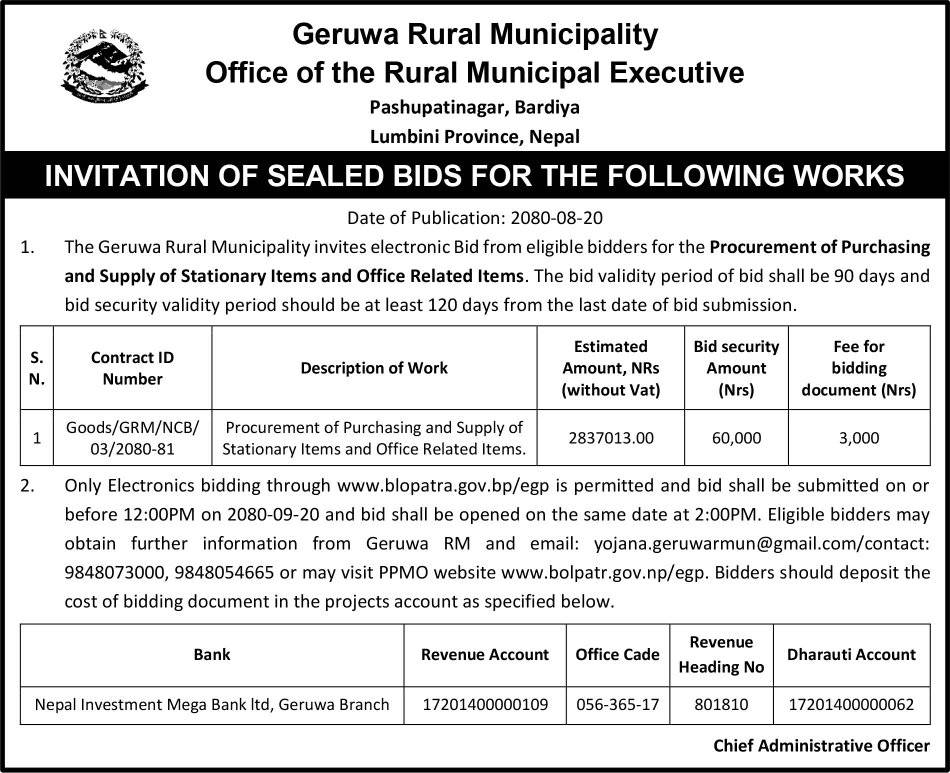 Geruwa Rural Municipality
Office of the Rural Municipal Executive
Pashupatinagar, Bardiya
Lumbini Province, Nepal

INVITATION OF SEALED BIDS FOR THE FOLLOWING WORKS

Date of Publication: 2080-08-20

1. The Geruwa Rural Municipality invites electronic Bid from eligible bidders for the Procurement of Purchasing and Supply of Stationary Items and Office Related Items. The bid validity period of bid shall be 90 days and bid security validity period should be at least 120 days from the last date of bid submission.

| S. N. | Contract ID Number | Description of Work | Estimated Amount, NRs (without Vat) | Bid security Amount (Nrs) | Fee for bidding document (Nrs) |
|---|---|---|---|---|---|
| 1 | Goods/GRM/NCB/ 03/2080-81 | Procurement of Purchasing and Supply of Stationary Items and Office Related Items. | 2837013.00 | 60,000 | 3,000 |

2. Only Electronics bidding through www.blopatra.gov.bp/egp is permitted and bid shall be submitted on or before 12:00PM on 2080-09-20 and bid shall be opened on the same date at 2:00PM. Eligible bidders may obtain further information from Geruwa RM and email: yojana.geruwarmun@gmail.com/contact: 9848073000, 9848054665 or may visit PPMO website www.bolpatr.gov.np/egp. Bidders should deposit the cost of bidding document in the projects account as specified below.

| Bank | Revenue Account | Office Cade | Revenue Heading No | Dharauti Account |
|---|---|---|---|---|
| Nepal Investment Mega Bank ltd, Geruwa Branch | 17201400000109 | 056-365-17 | 801810 | 17201400000062 |

Chief Administrative Officer